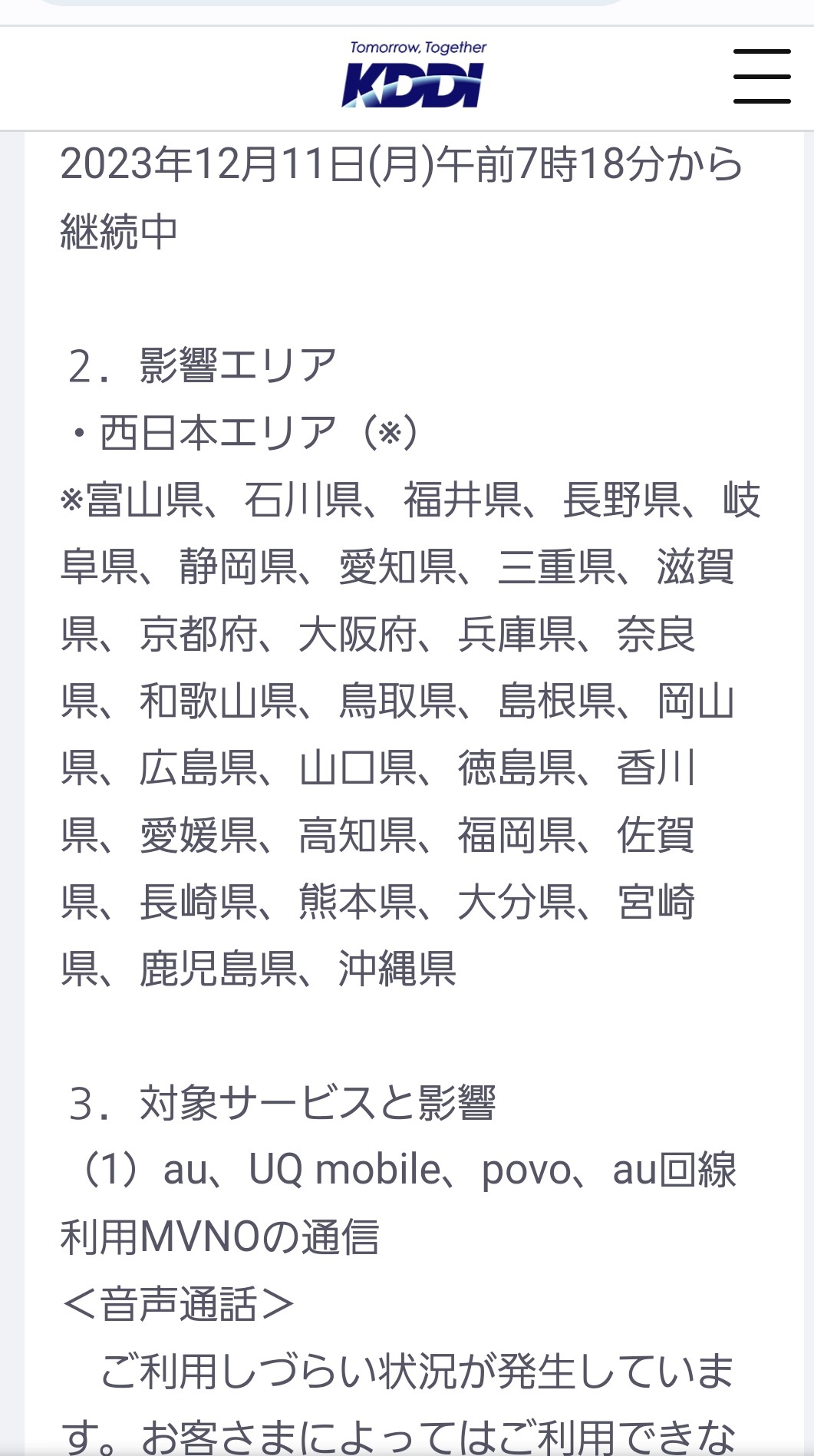 Tomorrow, Together
KDDI

2023年12月11日(月)午前7時18分から継続中

２．影響エリア
・西日本エリア（※）
※富山県、石川県、福井県、長野県、岐阜県、静岡県、愛知県、三重県、滋賀県、京都府、大阪府、兵庫県、奈良県、和歌山県、鳥取県、島根県、岡山県、広島県、山口県、徳島県、香川県、愛媛県、高知県、福岡県、佐賀県、長崎県、熊本県、大分県、宮崎県、鹿児島県、沖縄県

３．対象サービスと影響
（1）au、UQ mobile、povo、au回線利用MVNOの通信
＜音声通話＞
　ご利用しづらい状況が発生しています。お客さまによってはご利用できな